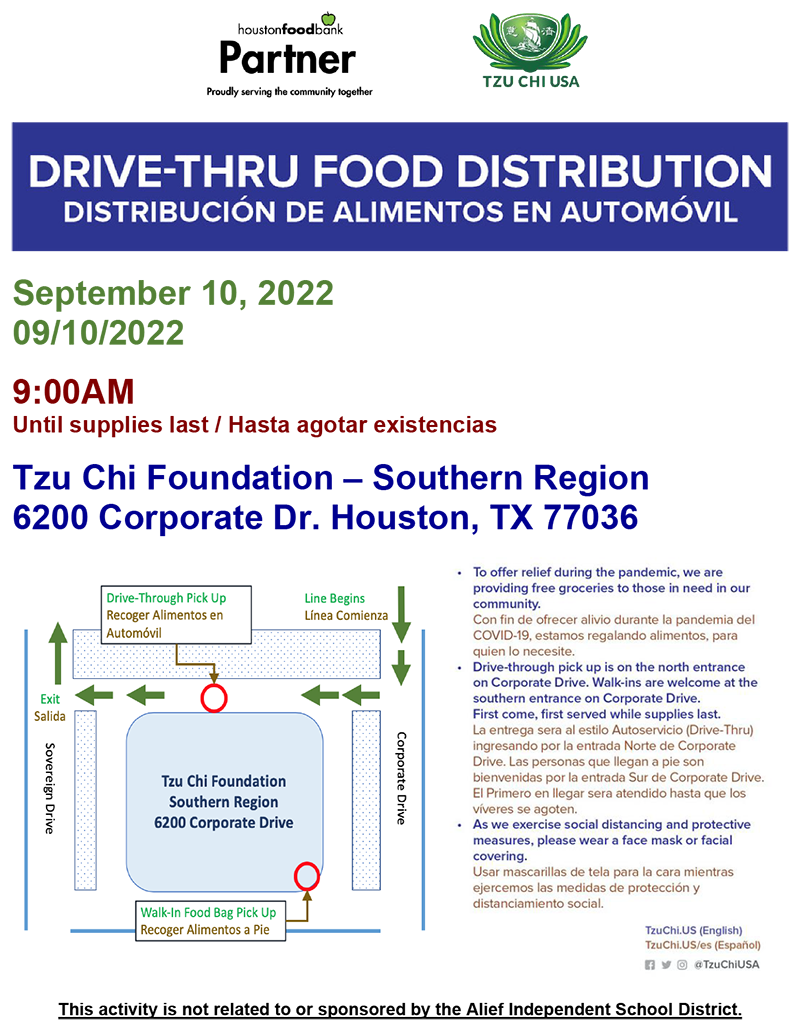 houstonfoodbank
Partner
Proudly serving the community together

TZU CHI USA

DRIVE-THRU FOOD DISTRIBUTION
DISTRIBUCIÓN DE ALIMENTOS EN AUTOMÓVIL

September 10, 2022
09/10/2022

9:00AM
Until supplies last / Hasta agotar existencias

Tzu Chi Foundation – Southern Region
6200 Corporate Dr. Houston, TX 77036

Drive-Through Pick Up
Recoger Alimentos en Automóvil

Line Begins
Línea Comienza

Exit
Salida

Sovereign Drive

Tzu Chi Foundation
Southern Region
6200 Corporate Drive

Corporate Drive

Walk-In Food Bag Pick Up
Recoger Alimentos a Pie

• To offer relief during the pandemic, we are providing free groceries to those in need in our community.
Con fin de ofrecer alivio durante la pandemia del COVID-19, estamos regalando alimentos, para quien lo necesite.
• Drive-through pick up is on the north entrance on Corporate Drive. Walk-ins are welcome at the southern entrance on Corporate Drive.
First come, first served while supplies last.
La entrega sera al estilo Autoservicio (Drive-Thru) ingresando por la entrada Norte de Corporate Drive. Las personas que llegan a pie son bienvenidas por la entrada Sur de Corporate Drive. El Primero en llegar sera atendido hasta que los víveres se agoten.
• As we exercise social distancing and protective measures, please wear a face mask or facial covering.
Usar mascarillas de tela para la cara mientras ejercemos las medidas de protección y distanciamiento social.

TzuChi.US (English)
TzuChi.US/es (Español)
@TzuChiUSA

This activity is not related to or sponsored by the Alief Independent School District.